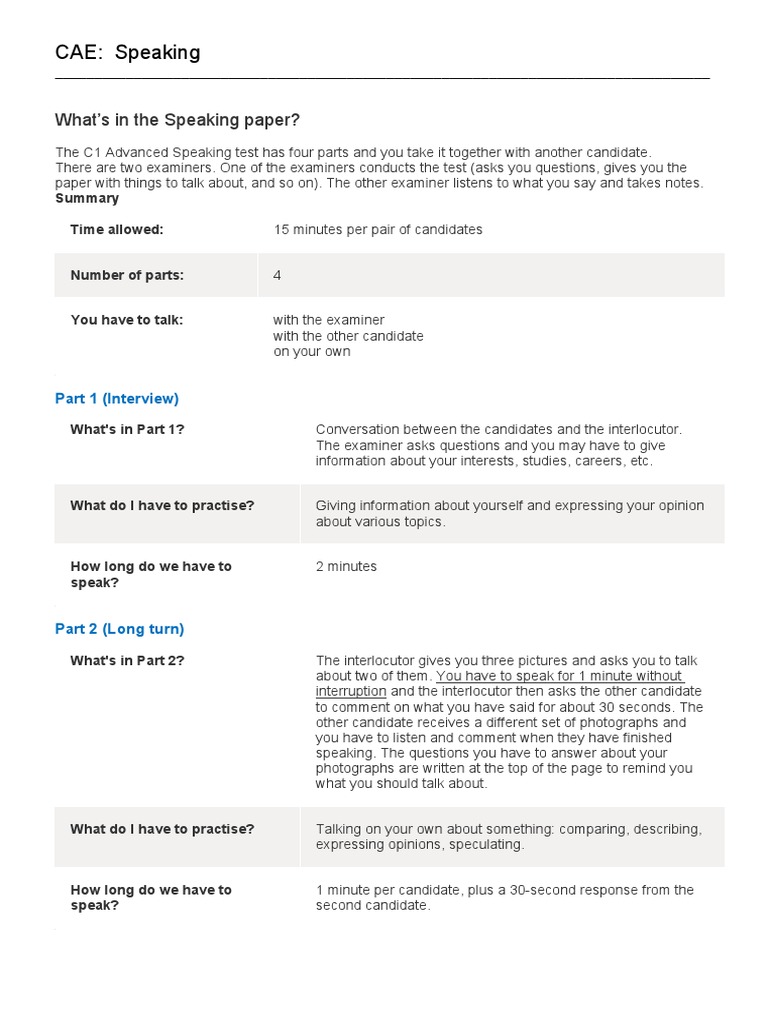 CAE: Speaking

What's in the Speaking paper?

The C1 Advanced Speaking test has four parts and you take it together with another candidate. There are two examiners. One of the examiners conducts the test (asks you questions, gives you the paper with things to talk about, and so on). The other examiner listens to what you say and takes notes.

Summary

Time allowed: 15 minutes per pair of candidates

Number of parts: 4

You have to talk: with the examiner
with the other candidate
on your own

Part 1 (Interview)

What's in Part 1? Conversation between the candidates and the interlocutor. The examiner asks questions and you may have to give information about your interests, studies, careers, etc.

What do I have to practise? Giving information about yourself and expressing your opinion about various topics.

How long do we have to speak? 2 minutes

Part 2 (Long turn)

What's in Part 2? The interlocutor gives you three pictures and asks you to talk about two of them. You have to speak for 1 minute without interruption and the interlocutor then asks the other candidate to comment on what you have said for about 30 seconds. The other candidate receives a different set of photographs and you have to listen and comment when they have finished speaking. The questions you have to answer about your photographs are written at the top of the page to remind you what you should talk about.

What do I have to practise? Talking on your own about something: comparing, describing, expressing opinions, speculating.

How long do we have to speak? 1 minute per candidate, plus a 30-second response from the second candidate.